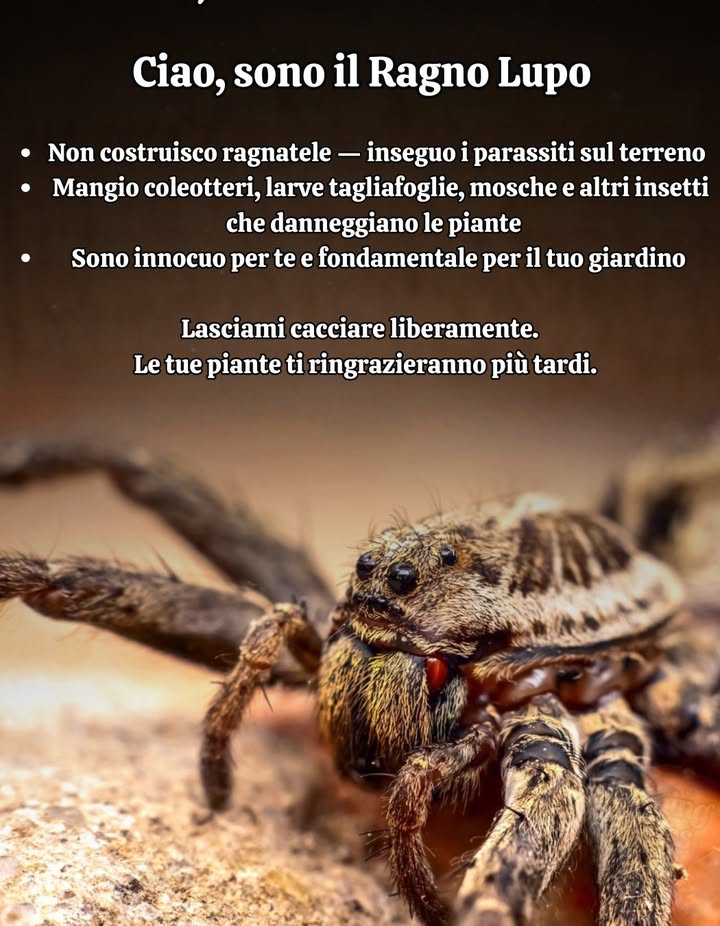 Ciao, sono il Ragno Lupo

• Non costruisco ragnatele — inseguo i parassiti sul terreno
• Mangio coleotteri, larve tagliafoglie, mosche e altri insetti che danneggiano le piante
• Sono innocuo per te e fondamentale per il tuo giardino

Lasciami cacciare liberamente.
Le tue piante ti ringrazieranno più tardi.